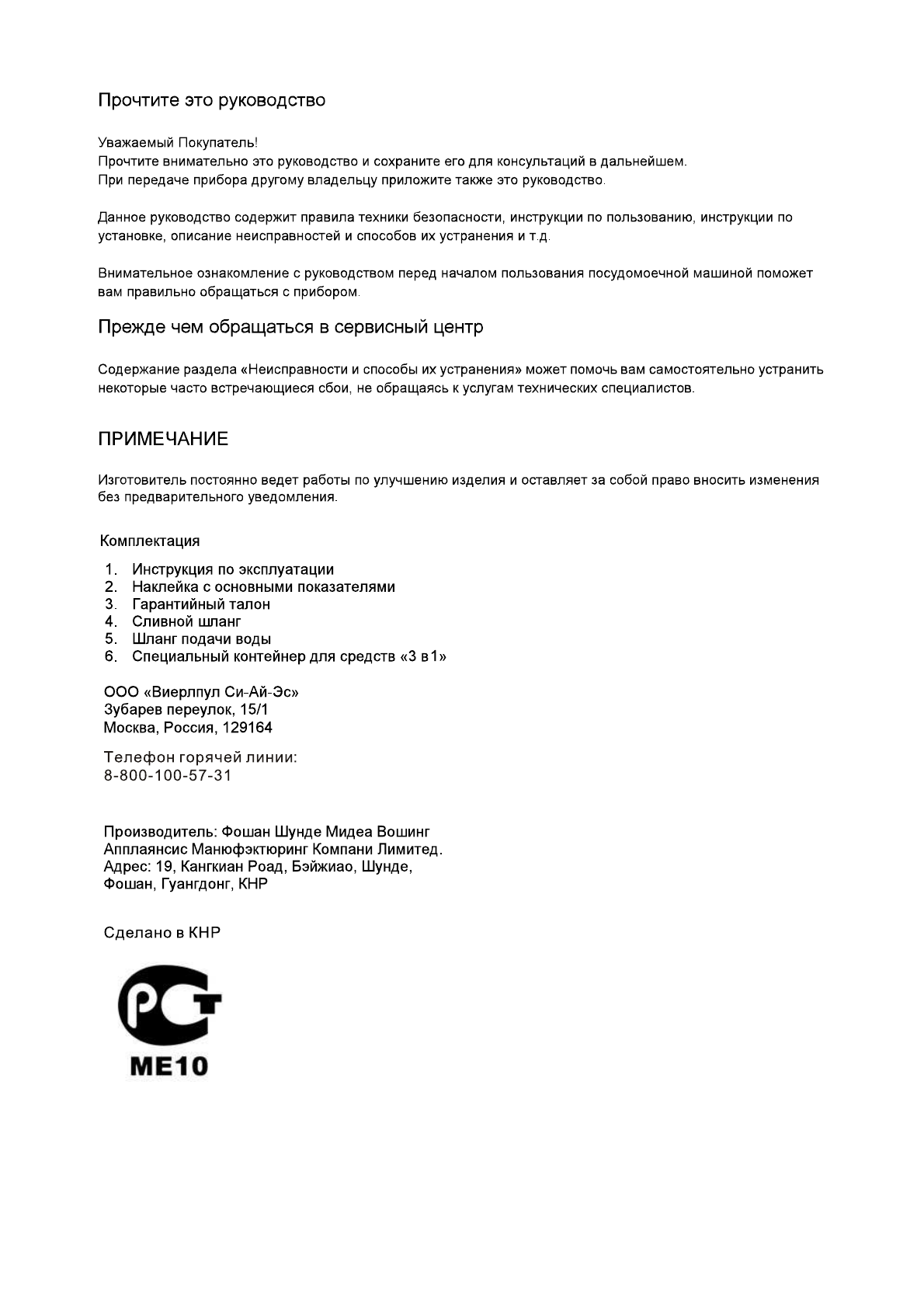 Прочтите это руководство

Уважаемый Покупатель!
Прочтите внимательно это руководство и сохраните его для консультаций в дальнейшем.
При передаче прибора другому владельцу приложите также это руководство.

Данное руководство содержит правила техники безопасности, инструкции по пользованию, инструкции по установке, описание неисправностей и способов их устранения и т.д.

Внимательное ознакомление с руководством перед началом пользования посудомоечной машиной поможет вам правильно обращаться с прибором.

Прежде чем обращаться в сервисный центр

Содержание раздела «Неисправности и способы их устранения» может помочь вам самостоятельно устранить некоторые часто встречающиеся сбои, не обращаясь к услугам технических специалистов.

ПРИМЕЧАНИЕ

Изготовитель постоянно ведет работы по улучшению изделия и оставляет за собой право вносить изменения без предварительного уведомления.

Комплектация

1. Инструкция по эксплуатации
2. Наклейка с основными показателями
3. Гарантийный талон
4. Сливной шланг
5. Шланг подачи воды
6. Специальный контейнер для средств «3 в 1»

ООО «Виерлпул Си-Ай-Эс»
Зубарев переулок, 15/1
Москва, Россия, 129164

Телефон горячей линии:
8-800-100-57-31

Производитель: Фошан Шунде Мидеа Вошинг Апплаянсис Манюфэктюринг Компани Лимитед.
Адрес: 19, Кангкиан Роад, Бэйжиао, Шунде, Фошан, Гуангдонг, КНР

Сделано в КНР

РСТ
МЕ10